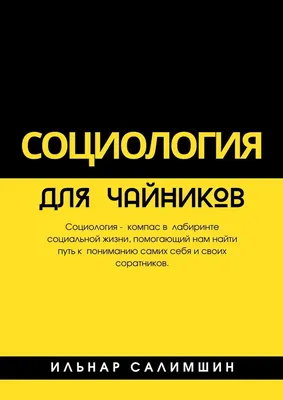 СОЦИОЛОГИЯ

ДЛЯ ЧАЙНИКОВ

Социология - компас в лабиринте социальной жизни, помогающий нам найти путь к пониманию самих себя и своих соратников.

ИЛЬНАР САЛИМШИН